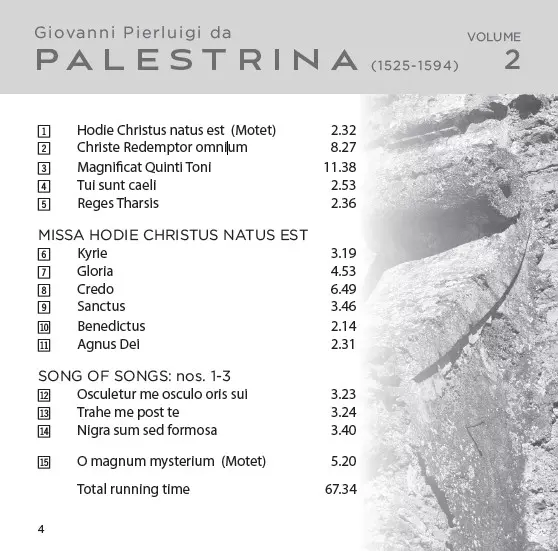 Giovanni Pierluigi da
PALESTRINA (1525-1594)

VOLUME
2

| | | |
|---|---|---|
| 1 | Hodie Christus natus est (Motet) | 2.32 |
| 2 | Christe Redemptor omnium | 8.27 |
| 3 | Magnificat Quinti Toni | 11.38 |
| 4 | Tui sunt caeli | 2.53 |
| 5 | Reges Tharsis | 2.36 |

MISSA HODIE CHRISTUS NATUS EST

| | | |
|---|---|---|
| 6 | Kyrie | 3.19 |
| 7 | Gloria | 4.53 |
| 8 | Credo | 6.49 |
| 9 | Sanctus | 3.46 |
| 10 | Benedictus | 2.14 |
| 11 | Agnus Dei | 2.31 |

SONG OF SONGS: nos. 1-3

| | | |
|---|---|---|
| 12 | Osculetur me osculo oris sui | 3.23 |
| 13 | Trahe me post te | 3.24 |
| 14 | Nigra sum sed formosa | 3.40 |
| 15 | O magnum mysterium (Motet) | 5.20 |
| | Total running time | 67.34 |

4